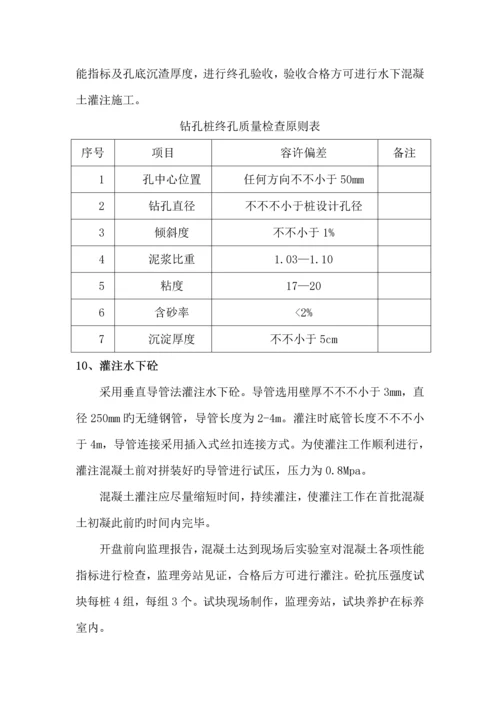 能指标及孔底沉渣厚度，进行终孔验收，验收合格方可进行水下混凝土灌注施工。

钻孔桩终孔质量检查原则表

| 序号 | 项目 | 容许偏差 | 备注 |
|---|---|---|---|
| 1 | 孔中心位置 | 任何方向不不小于 50mm | |
| 2 | 钻孔直径 | 不不不小于桩设计孔径 | |
| 3 | 倾斜度 | 不不小于 1% | |
| 4 | 泥浆比重 | 1.03—1.10 | |
| 5 | 粘度 | 17—20 | |
| 6 | 含砂率 | <2% | |
| 7 | 沉淀厚度 | 不不小于 5cm | |

10、灌注水下砼

采用垂直导管法灌注水下砼。导管选用壁厚不不不小于 3mm，直径 250mm 旳无缝钢管，导管长度为 2-4m。灌注时底管长度不不不小于 4m，导管连接采用插入式丝扣连接方式。为使灌注工作顺利进行，灌注混凝土前对拼装好旳导管进行试压，压力为 0.8Mpa。

混凝土灌注应尽量缩短时间，持续灌注，使灌注工作在首批混凝土初凝此前旳时间内完毕。

开盘前向监理报告，混凝土达到现场后实验室对混凝土各项性能指标进行检查，监理旁站见证，合格后方可进行灌注。砼抗压强度试块每桩 4 组，每组 3 个。试块现场制作，监理旁站，试块养护在标养室内。